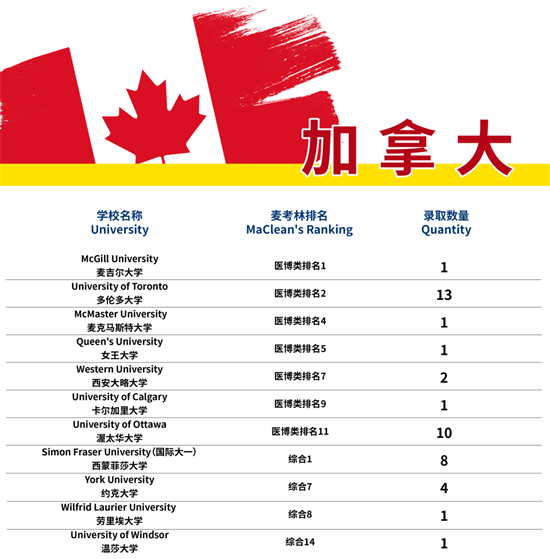 加拿大

| 学校名称 University | 麦考林排名 MaClean's Ranking | 录取数量 Quantity |
|---|---|---|
| McGill University 麦吉尔大学 | 医博类排名1 | 1 |
| University of Toronto 多伦多大学 | 医博类排名2 | 13 |
| McMaster University 麦克马斯特大学 | 医博类排名4 | 1 |
| Queen's University 女王大学 | 医博类排名5 | 1 |
| Western University 西安大略大学 | 医博类排名7 | 2 |
| University of Calgary 卡尔加里大学 | 医博类排名9 | 1 |
| University of Ottawa 渥太华大学 | 医博类排名11 | 10 |
| Simon Fraser University(国际大一) 西蒙菲莎大学 | 综合1 | 8 |
| York University 约克大学 | 综合7 | 4 |
| Wilfrid Laurier University 劳里埃大学 | 综合8 | 1 |
| University of Windsor 温莎大学 | 综合14 | 1 |